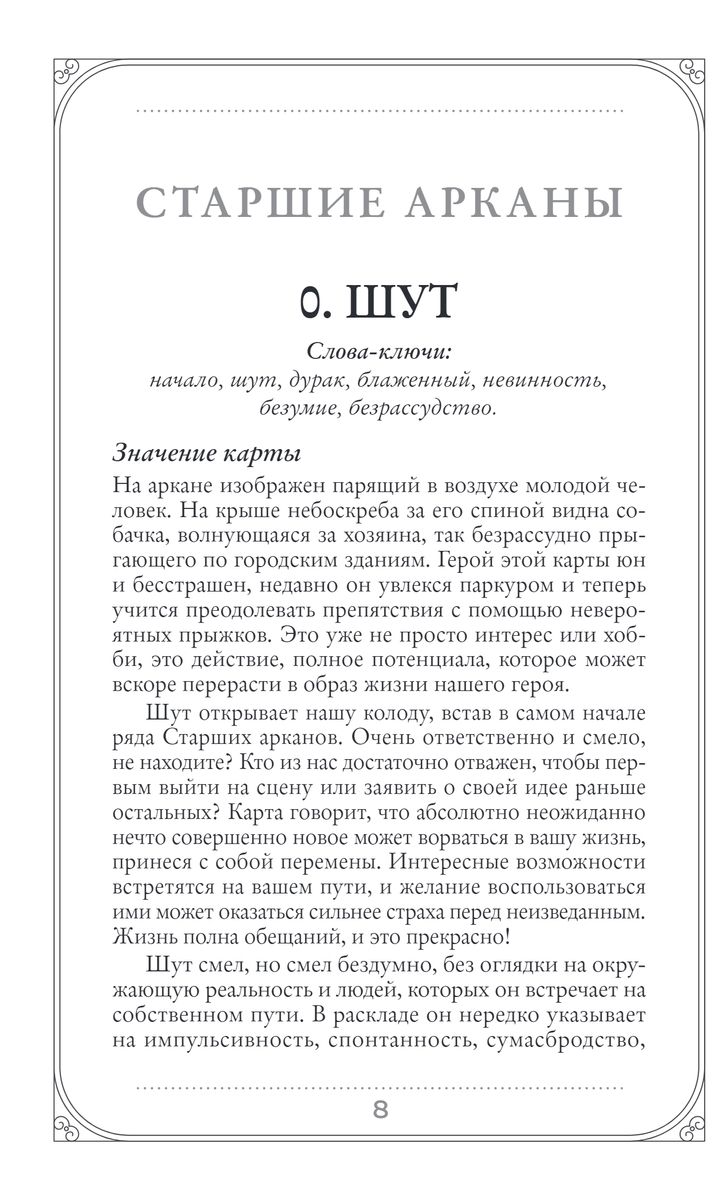 СТАРШИЕ АРКАНЫ

0. ШУТ

Слова-ключи:
начало, шут, дурак, блаженный, невинность, безумие, безрассудство.

Значение карты

На аркане изображен парящий в воздухе молодой человек. На крыше небоскреба за его спиной видна собачка, волнующаяся за хозяина, так безрассудно прыгающего по городским зданиям. Герой этой карты юн и бесстрашен, недавно он увлекся паркуром и теперь учится преодолевать препятствия с помощью невероятных прыжков. Это уже не просто интерес или хобби, это действие, полное потенциала, которое может вскоре перерасти в образ жизни нашего героя.

Шут открывает нашу колоду, встав в самом начале ряда Старших арканов. Очень ответственно и смело, не находите? Кто из нас достаточно отважен, чтобы первым выйти на сцену или заявить о своей идее раньше остальных? Карта говорит, что абсолютно неожиданно нечто совершенно новое может ворваться в вашу жизнь, принеся с собой перемены. Интересные возможности встретятся на вашем пути, и желание воспользоваться ими может оказаться сильнее страха перед неизведанным. Жизнь полна обещаний, и это прекрасно!

Шут смел, но смел бездумно, без оглядки на окружающую реальность и людей, которых он встречает на собственном пути. В раскладе он нередко указывает на импульсивность, спонтанность, сумасбродство,

8